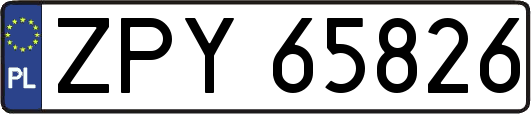 PL
ZPY 65826